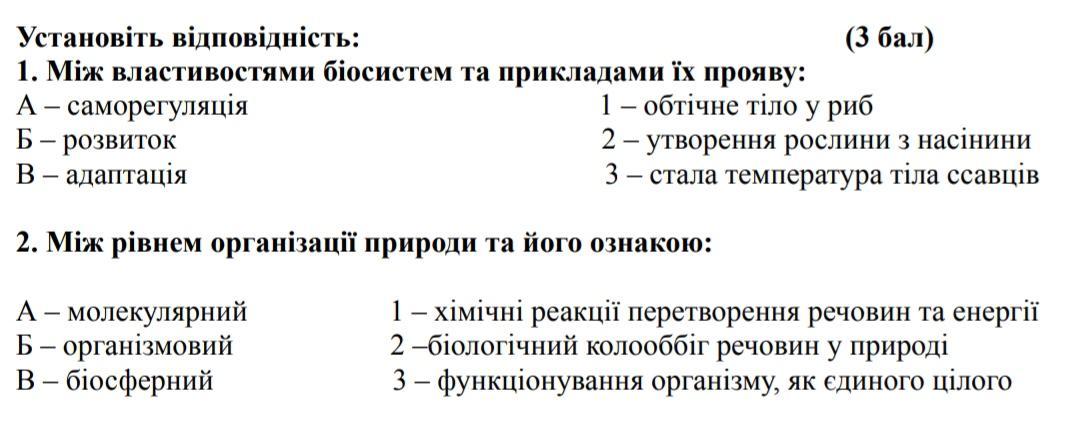 Установіть відповідність: (3 бал)
1. Між властивостями біосистем та прикладами їх прояву:
А – саморегуляція
Б – розвиток
В – адаптація

1 – обтічне тіло у риб
2 – утворення рослини з насінини
3 – стала температура тіла ссавців

2. Між рівнем організації природи та його ознакою:

А – молекулярний
Б – організмовий
В – біосферний

1 – хімічні реакції перетворення речовин та енергії
2 –біологічний колооббіг речовин у природі
3 – функціонування організму, як єдиного цілого